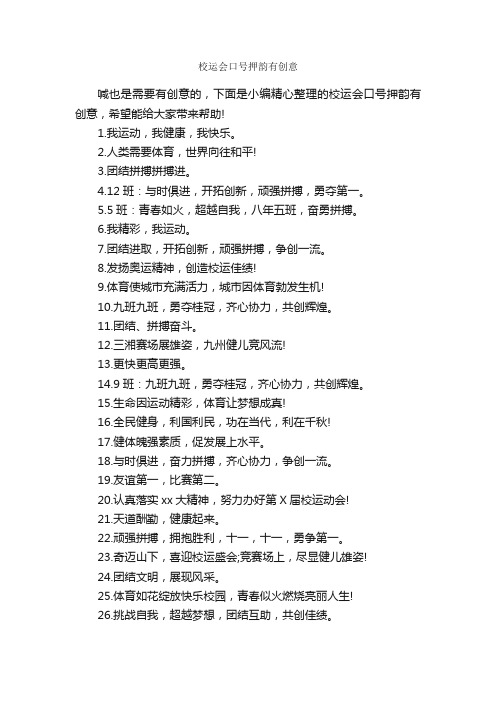 校运会口号押韵有创意

喊也是需要有创意的，下面是小编精心整理的校运会口号押韵有创意，希望能给大家带来帮助!

1.我运动，我健康，我快乐。

2.人类需要体育，世界向往和平!

3.团结拼搏拼搏进。

4.12 班：与时俱进，开拓创新，顽强拼搏，勇夺第一。

5.5 班：青春如火，超越自我，八年五班，奋勇拼搏。

6.我精彩，我运动。

7.团结进取，开拓创新，顽强拼搏，争创一流。

8.发扬奥运精神，创造校运佳绩!

9.体育使城市充满活力，城市因体育勃发生机!

10.九班九班，勇夺桂冠，齐心协力，共创辉煌。

11.团结、拼搏奋斗。

12.三湘赛场展雄姿，九州健儿竞风流!

13.更快更高更强。

14.9 班：九班九班，勇夺桂冠，齐心协力，共创辉煌。

15.生命因运动精彩，体育让梦想成真!

16.全民健身，利国利民，功在当代，利在千秋!

17.健体魄强素质，促发展上水平。

18.与时俱进，奋力拼搏，齐心协力，争创一流。

19.友谊第一，比赛第二。

20.认真落实 xx 大精神，努力办好第 X 届校运动会!

21.天道酬勤，健康起来。

22.顽强拼搏，拥抱胜利，十一，十一，勇争第一。

23.奇迈山下，喜迎校运盛会;竞赛场上，尽显健儿雄姿!

24.团结文明，展现风采。

25.体育如花绽放快乐校园，青春似火燃烧亮丽人生!

26.挑战自我，超越梦想，团结互助，共创佳绩。